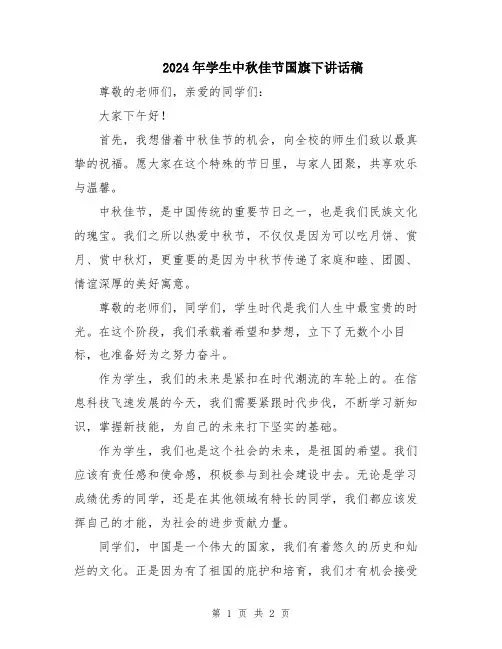 2024年学生中秋佳节国旗下讲话稿

尊敬的老师们，亲爱的同学们：

大家下午好！

首先，我想借着中秋佳节的机会，向全校的师生们致以最真挚的祝福。愿大家在这个特殊的节日里，与家人团聚，共享欢乐与温馨。

中秋佳节，是中国传统的重要节日之一，也是我们民族文化的瑰宝。我们之所以热爱中秋节，不仅仅是因为可以吃月饼、赏月、赏中秋灯，更重要的是因为中秋节传递了家庭和睦、团圆、情谊深厚的美好寓意。

尊敬的老师们，同学们，学生时代是我们人生中最宝贵的时光。在这个阶段，我们承载着希望和梦想，立下了无数个小目标，也准备好为之努力奋斗。

作为学生，我们的未来是紧扣在时代潮流的车轮上的。在信息科技飞速发展的今天，我们需要紧跟时代步伐，不断学习新知识，掌握新技能，为自己的未来打下坚实的基础。

作为学生，我们也是这个社会的未来，是祖国的希望。我们应该有责任感和使命感，积极参与到社会建设中去。无论是学习成绩优秀的同学，还是在其他领域有特长的同学，我们都应该发挥自己的才能，为社会的进步贡献力量。

同学们，中国是一个伟大的国家，我们有着悠久的历史和灿烂的文化。正是因为有了祖国的庇护和培育，我们才有机会接受

第 1 页 共 2 页